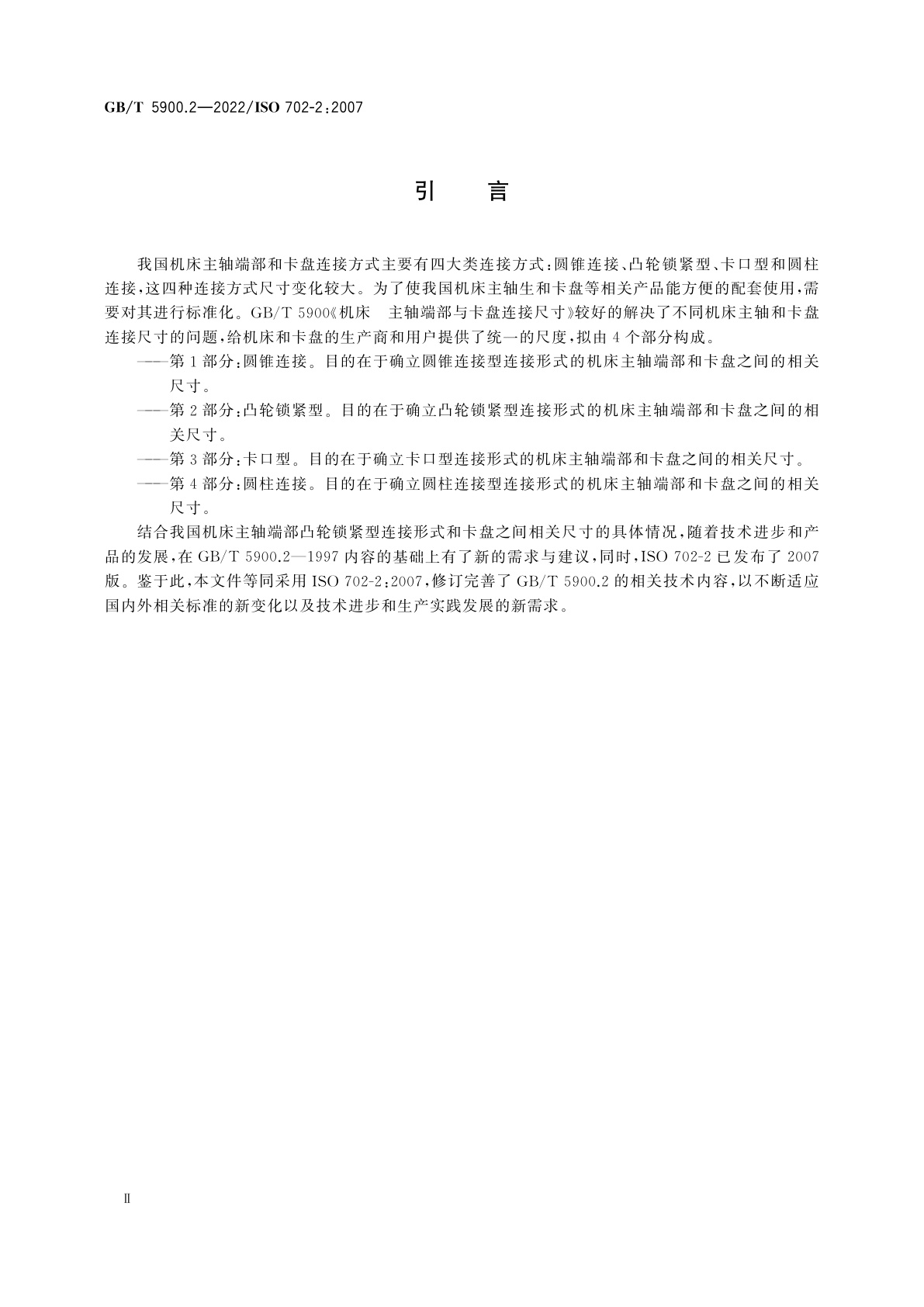 GB/T 5900.2—2022/ISO 702-2:2007

引　言

我国机床主轴端部和卡盘连接方式主要有四大类连接方式:圆锥连接、凸轮锁紧型、卡口型和圆柱连接,这四种连接方式尺寸变化较大。为了使我国机床主轴生和卡盘等相关产品能方便的配套使用,需要对其进行标准化。GB/T 5900《机床　主轴端部与卡盘连接尺寸》较好的解决了不同机床主轴和卡盘连接尺寸的问题,给机床和卡盘的生产商和用户提供了统一的尺度,拟由 4 个部分构成。

——第 1 部分:圆锥连接。目的在于确立圆锥连接型连接形式的机床主轴端部和卡盘之间的相关尺寸。

——第 2 部分:凸轮锁紧型。目的在于确立凸轮锁紧型连接形式的机床主轴端部和卡盘之间的相关尺寸。

——第 3 部分:卡口型。目的在于确立卡口型连接形式的机床主轴端部和卡盘之间的相关尺寸。

——第 4 部分:圆柱连接。目的在于确立圆柱连接型连接形式的机床主轴端部和卡盘之间的相关尺寸。

结合我国机床主轴端部凸轮锁紧型连接形式和卡盘之间相关尺寸的具体情况,随着技术进步和产品的发展,在 GB/T 5900.2—1997 内容的基础上有了新的需求与建议,同时,ISO 702-2 已发布了 2007 版。鉴于此,本文件等同采用 ISO 702-2:2007,修订完善了 GB/T 5900.2 的相关技术内容,以不断适应国内外相关标准的新变化以及技术进步和生产实践发展的新需求。

Ⅱ